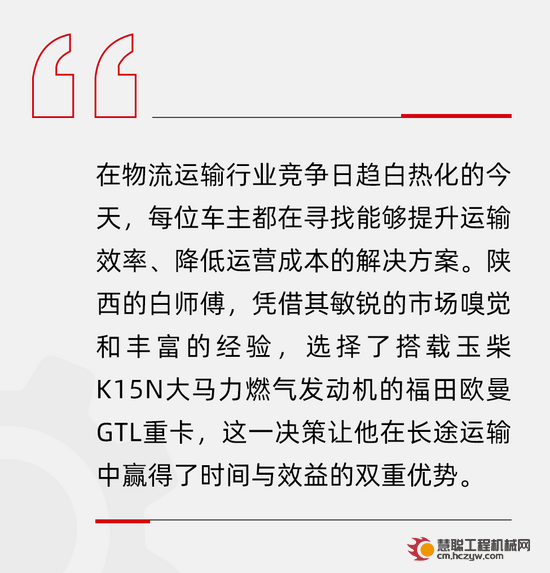 在物流运输行业竞争日趋白热化的今天，每位车主都在寻找能够提升运输效率、降低运营成本的解决方案。陕西的白师傅，凭借其敏锐的市场嗅觉和丰富的经验，选择了搭载玉柴K15N大马力燃气发动机的福田欧曼GTL重卡，这一决策让他在长途运输中赢得了时间与效益的双重优势。

慧聪工程机械网
cm.hczyw.com